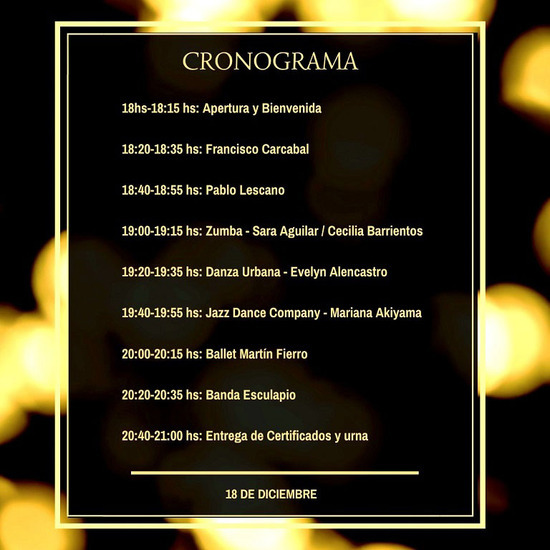 CRONOGRAMA

18hs-18:15 hs: Apertura y Bienvenida

18:20-18:35 hs: Francisco Carcabal

18:40-18:55 hs: Pablo Lescano

19:00-19:15 hs: Zumba - Sara Aguilar / Cecilia Barrientos

19:20-19:35 hs: Danza Urbana - Evelyn Alencastro

19:40-19:55 hs: Jazz Dance Company - Mariana Akiyama

20:00-20:15 hs: Ballet Martín Fierro

20:20-20:35 hs: Banda Esculapio

20:40-21:00 hs: Entrega de Certificados y urna

18 DE DICIEMBRE